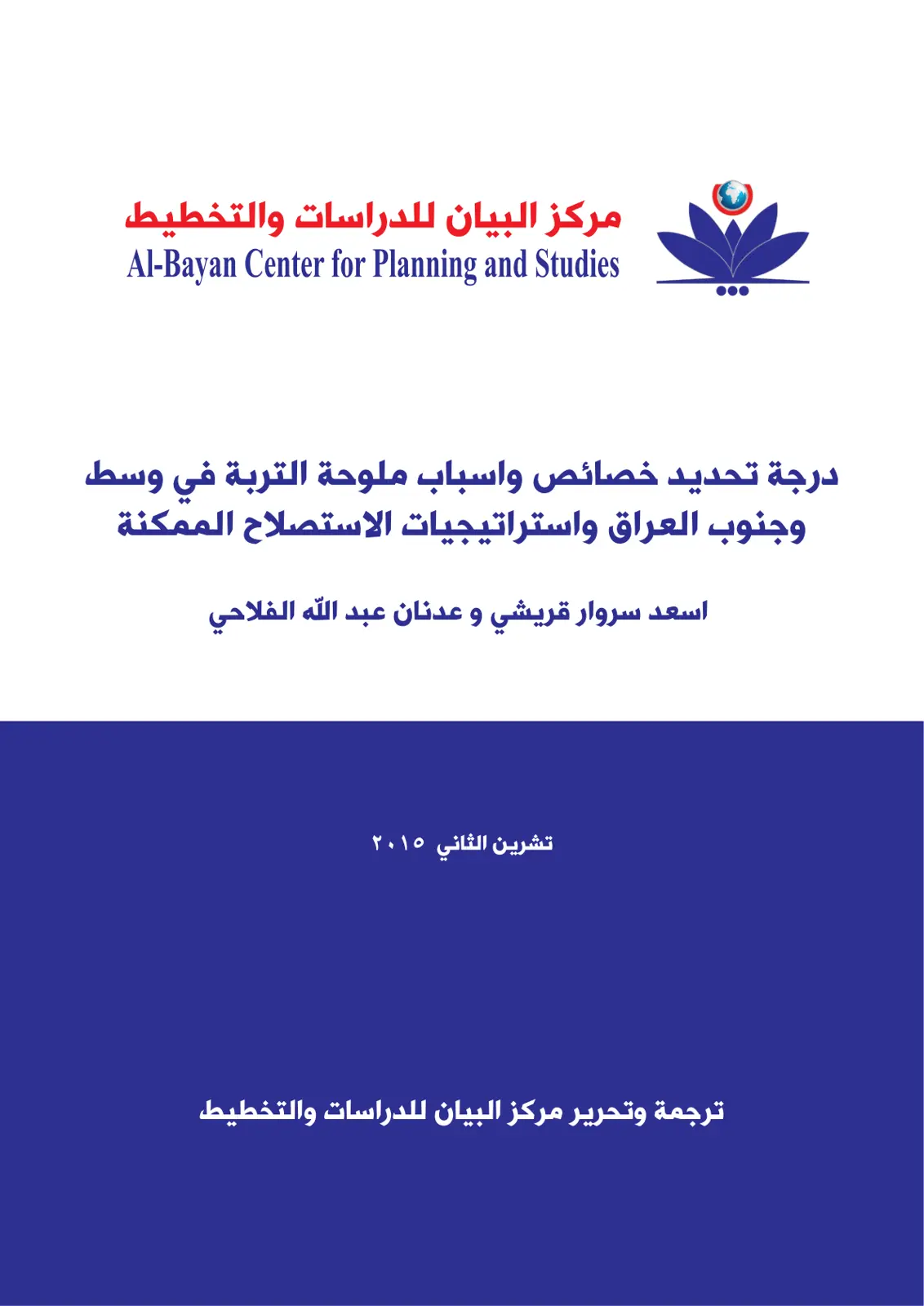 مركز البيان للدراسات والتخطيط
Al-Bayan Center for Planning and Studies

درجة تحديد خصائص واسباب ملوحة التربة في وسط وجنوب العراق واستراتيجيات الاستصلاح الممكنة

اسعد سروار قريشي و عدنان عبد الله الفلاحي

تشرين الثاني ٢٠١٥

ترجمة وتحرير مركز البيان للدراسات والتخطيط